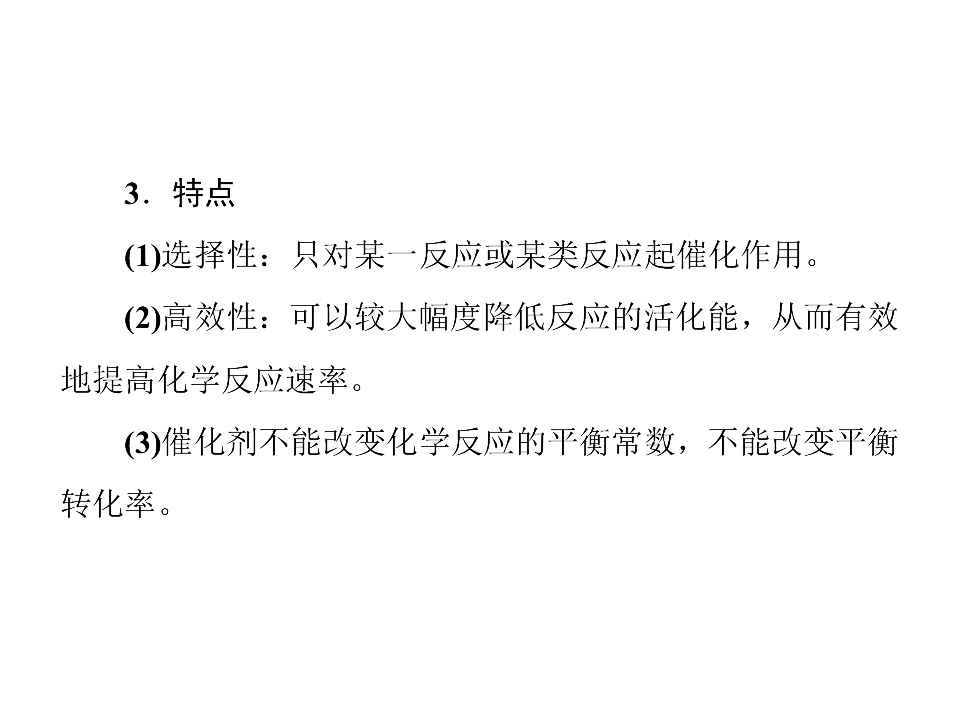 3．特点

(1)选择性：只对某一反应或某类反应起催化作用。

(2)高效性：可以较大幅度降低反应的活化能，从而有效地提高化学反应速率。

(3)催化剂不能改变化学反应的平衡常数，不能改变平衡转化率。